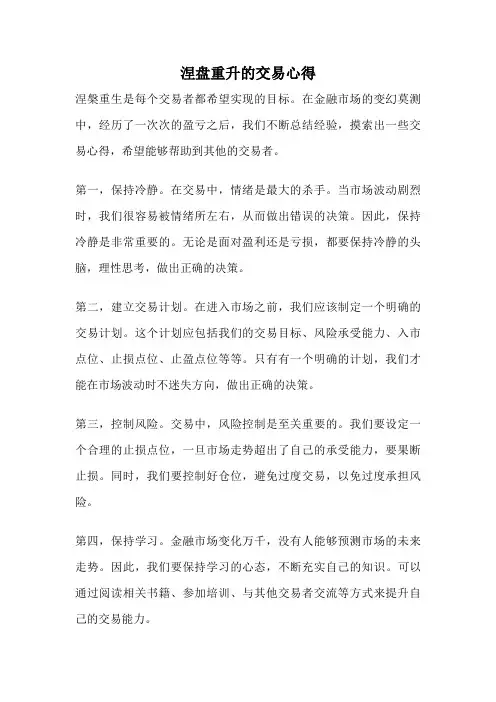 涅盘重升的交易心得

涅槃重生是每个交易者都希望实现的目标。在金融市场的变幻莫测中，经历了一次次的盈亏之后，我们不断总结经验，摸索出一些交易心得，希望能够帮助到其他的交易者。

第一，保持冷静。在交易中，情绪是最大的杀手。当市场波动剧烈时，我们很容易被情绪所左右，从而做出错误的决策。因此，保持冷静是非常重要的。无论是面对盈利还是亏损，都要保持冷静的头脑，理性思考，做出正确的决策。

第二，建立交易计划。在进入市场之前，我们应该制定一个明确的交易计划。这个计划应包括我们的交易目标、风险承受能力、入市点位、止损点位、止盈点位等等。只有有一个明确的计划，我们才能在市场波动时不迷失方向，做出正确的决策。

第三，控制风险。交易中，风险控制是至关重要的。我们要设定一个合理的止损点位，一旦市场走势超出了自己的承受能力，要果断止损。同时，我们要控制好仓位，避免过度交易，以免过度承担风险。

第四，保持学习。金融市场变化万千，没有人能够预测市场的未来走势。因此，我们要保持学习的心态，不断充实自己的知识。可以通过阅读相关书籍、参加培训、与其他交易者交流等方式来提升自己的交易能力。